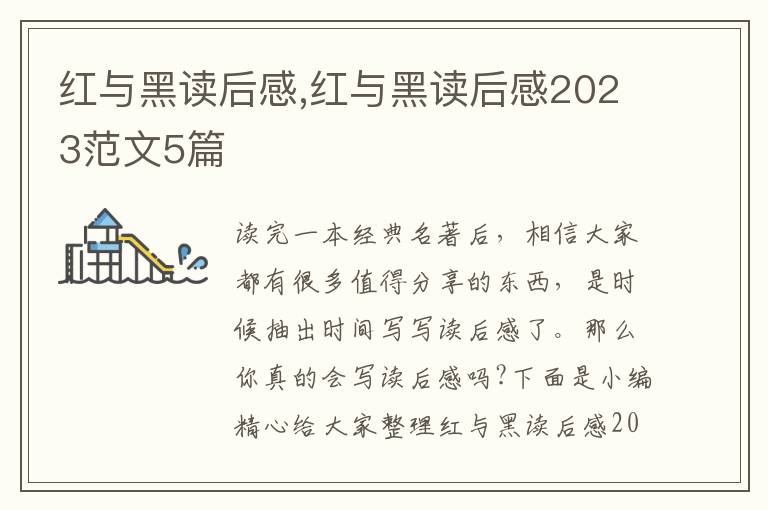 红与黑读后感,红与黑读后感2023范文5篇

读完一本经典名著后，相信大家都有很多值得分享的东西，是时候抽出时间写写读后感了。那么你真的会写读后感吗?下面是小编精心给大家整理红与黑读后感20